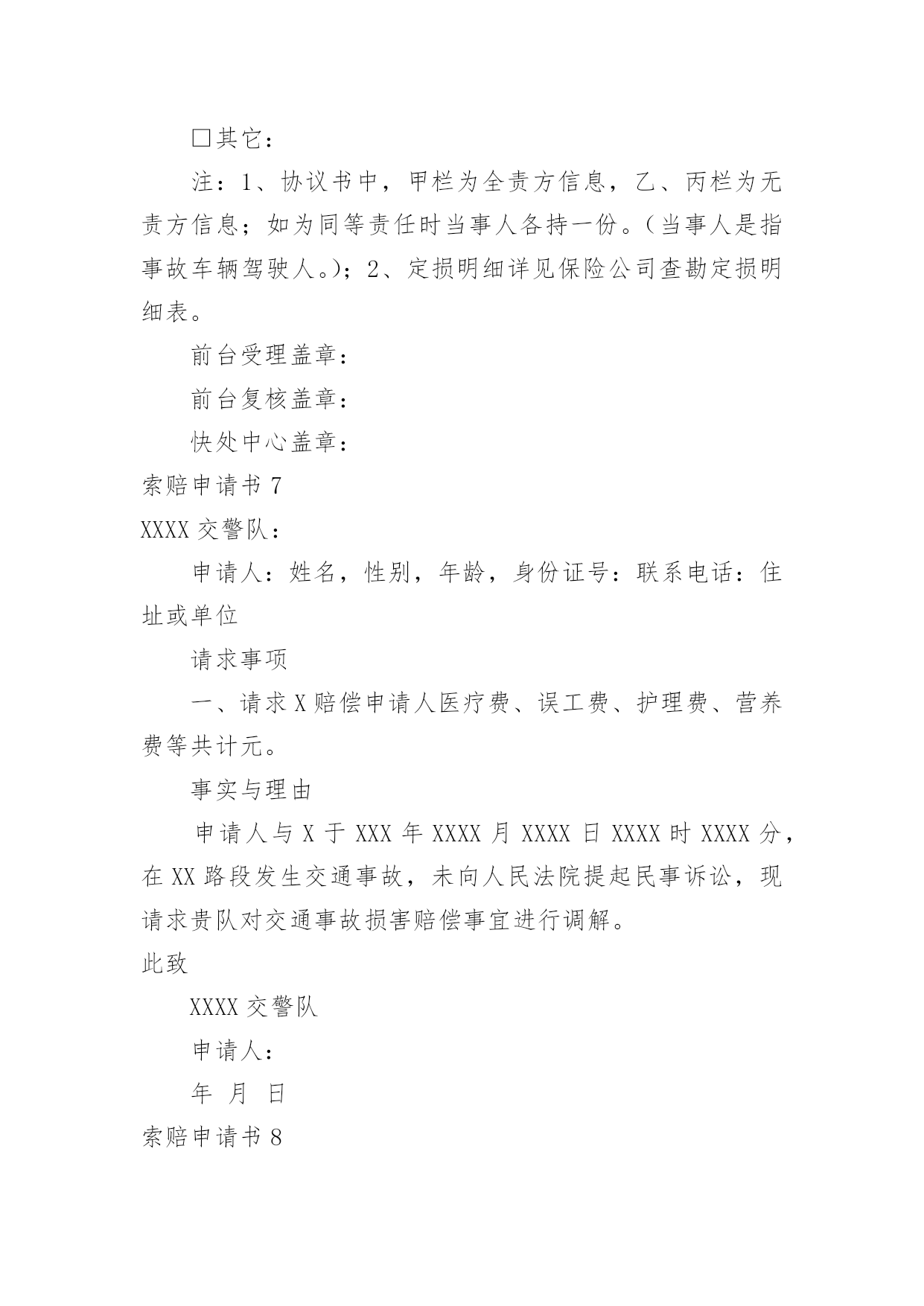 □其它：

注：1、协议书中，甲栏为全责方信息，乙、丙栏为无责方信息；如为同等责任时当事人各持一份。（当事人是指事故车辆驾驶人。）；2、定损明细详见保险公司查勘定损明细表。

前台受理盖章：

前台复核盖章：

快处中心盖章：

索赔申请书 7

XXXX 交警队：

申请人：姓名，性别，年龄，身份证号：联系电话：住址或单位

请求事项

一、请求 X 赔偿申请人医疗费、误工费、护理费、营养费等共计元。

事实与理由

申请人与 X 于 XXX 年 XXXX 月 XXXX 日 XXXX 时 XXXX 分，在 XX 路段发生交通事故，未向人民法院提起民事诉讼，现请求贵队对交通事故损害赔偿事宜进行调解。

此致

XXXX 交警队

申请人：

年 月 日

索赔申请书 8